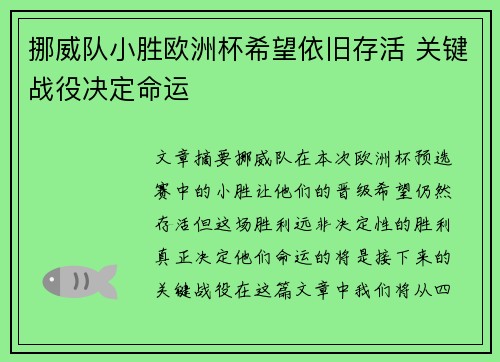 挪威队小胜欧洲杯希望依旧存活 关键战役决定命运

文章摘要挪威队在本次欧洲杯预选赛中的小胜让他们的晋级希望仍然存活但这场胜利远非决定性的胜利真正决定他们命运的将是接下来的关键战役在这篇文章中我们将从四